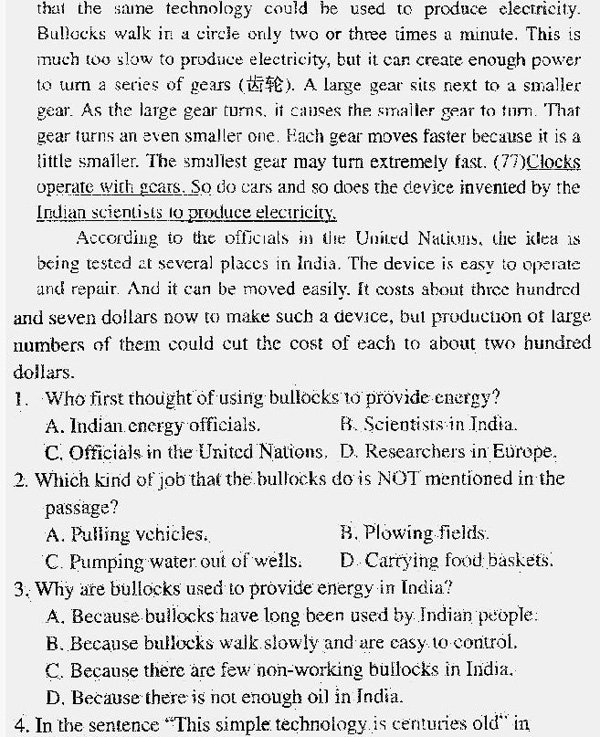 that the same technology could be used to produce electricity. Bullocks walk in a circle only two or three times a minute. This is much too slow to produce electricity, but it can create enough power to turn a series of gears (齿轮). A large gear sits next to a smaller gear. As the large gear turns, it causes the smaller gear to turn. That gear turns an even smaller one. Each gear moves faster because it is a little smaller. The smallest gear may turn extremely fast. (77)Clocks operate with gears. So do cars and so does the device invented by the Indian scientists to produce electricity.

According to the officials in the United Nations, the idea is being tested at several places in India. The device is easy to operate and repair. And it can be moved easily. It costs about three hundred and seven dollars now to make such a device, but production of large numbers of them could cut the cost of each to about two hundred dollars.

1. Who first thought of using bullocks to provide energy?
A. Indian energy officials.
B. Scientists in India.
C. Officials in the United Nations.
D. Researchers in Europe.

2. Which kind of job that the bullocks do is NOT mentioned in the passage?
A. Pulling vehicles.
B. Plowing fields.
C. Pumping water out of wells.
D. Carrying food baskets.

3. Why are bullocks used to provide energy in India?
A. Because bullocks have long been used by Indian people.
B. Because bullocks walk slowly and are easy to control.
C. Because there are few non-working bullocks in India.
D. Because there is not enough oil in India.

4. In the sentence "This simple technology is centuries old" in